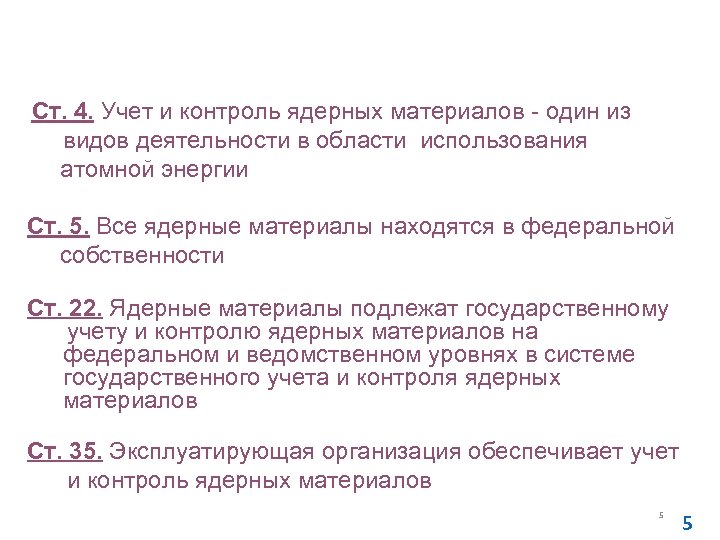 Ст. 4. Учет и контроль ядерных материалов - один из видов деятельности в области использования атомной энергии

Ст. 5. Все ядерные материалы находятся в федеральной собственности

Ст. 22. Ядерные материалы подлежат государственному учету и контролю ядерных материалов на федеральном и ведомственном уровнях в системе государственного учета и контроля ядерных материалов

Ст. 35. Эксплуатирующая организация обеспечивает учет и контроль ядерных материалов

5

5